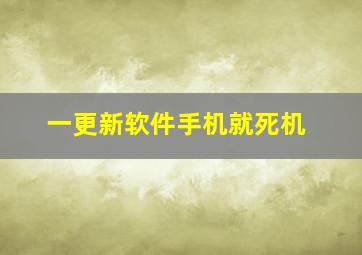 一更新软件手机就死机